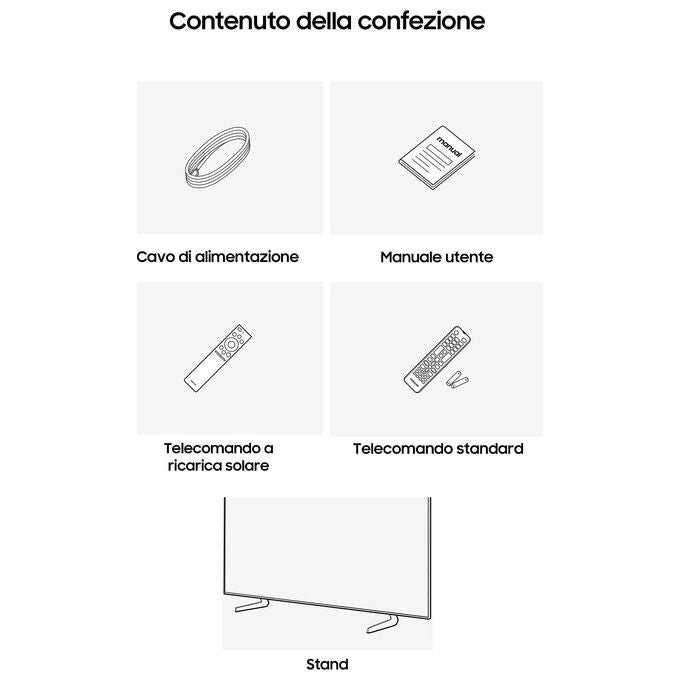 Contenuto della confezione

manual

Cavo di alimentazione

Manuale utente

Telecomando a ricarica solare

Telecomando standard

Stand